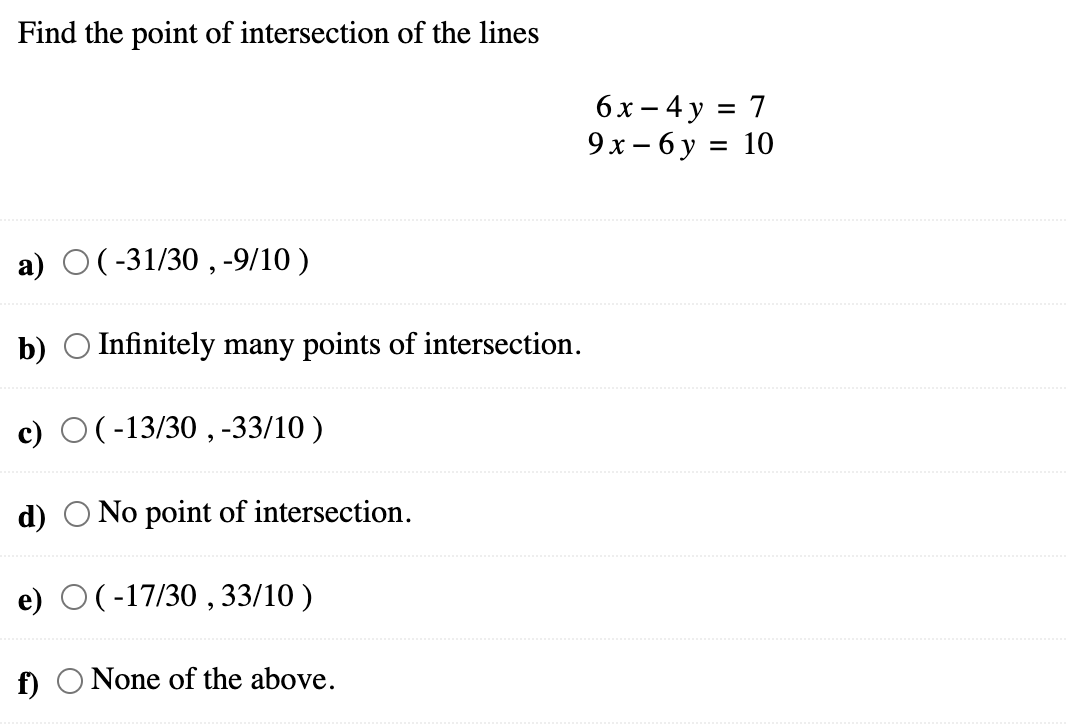 Find the point of intersection of the lines

$6x - 4y = 7$
$9x - 6y = 10$

a) ( -31/30 , -9/10 )

b) Infinitely many points of intersection.

c) ( -13/30 , -33/10 )

d) No point of intersection.

e) ( -17/30 , 33/10 )

f) None of the above.